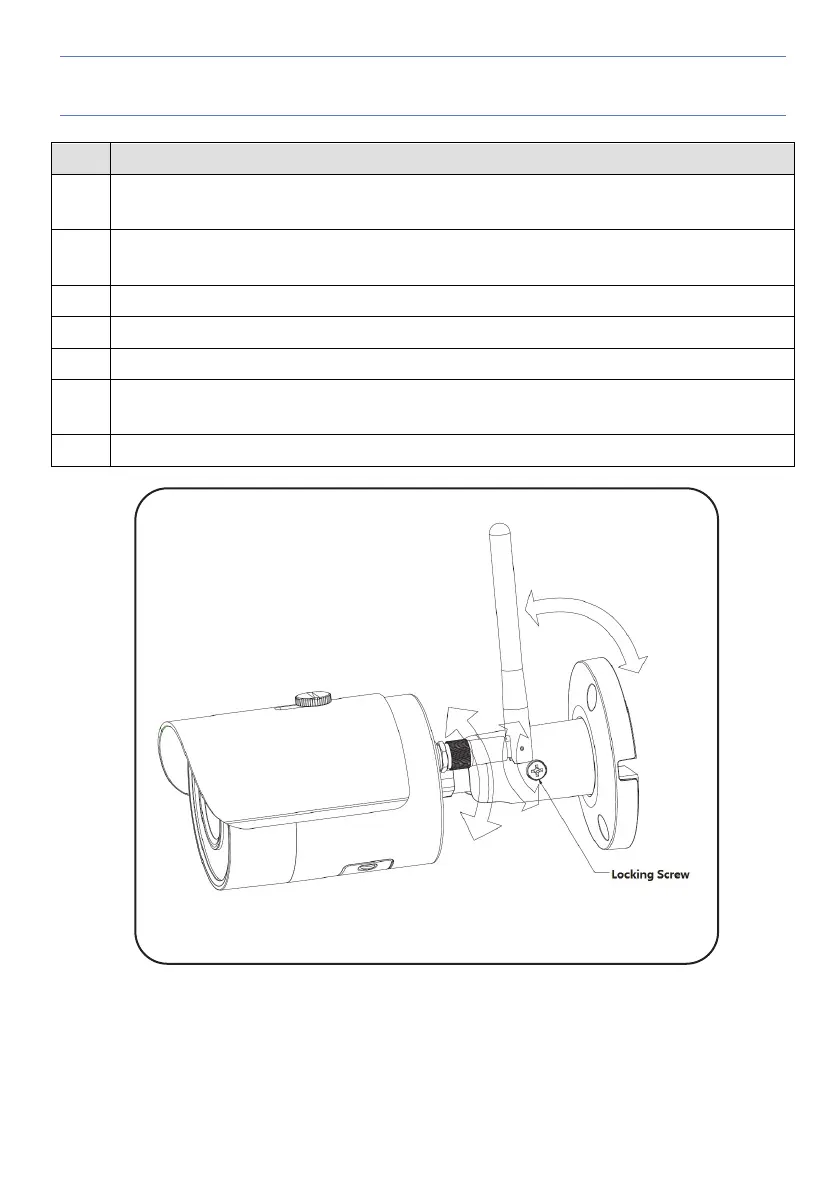 Locking Screw